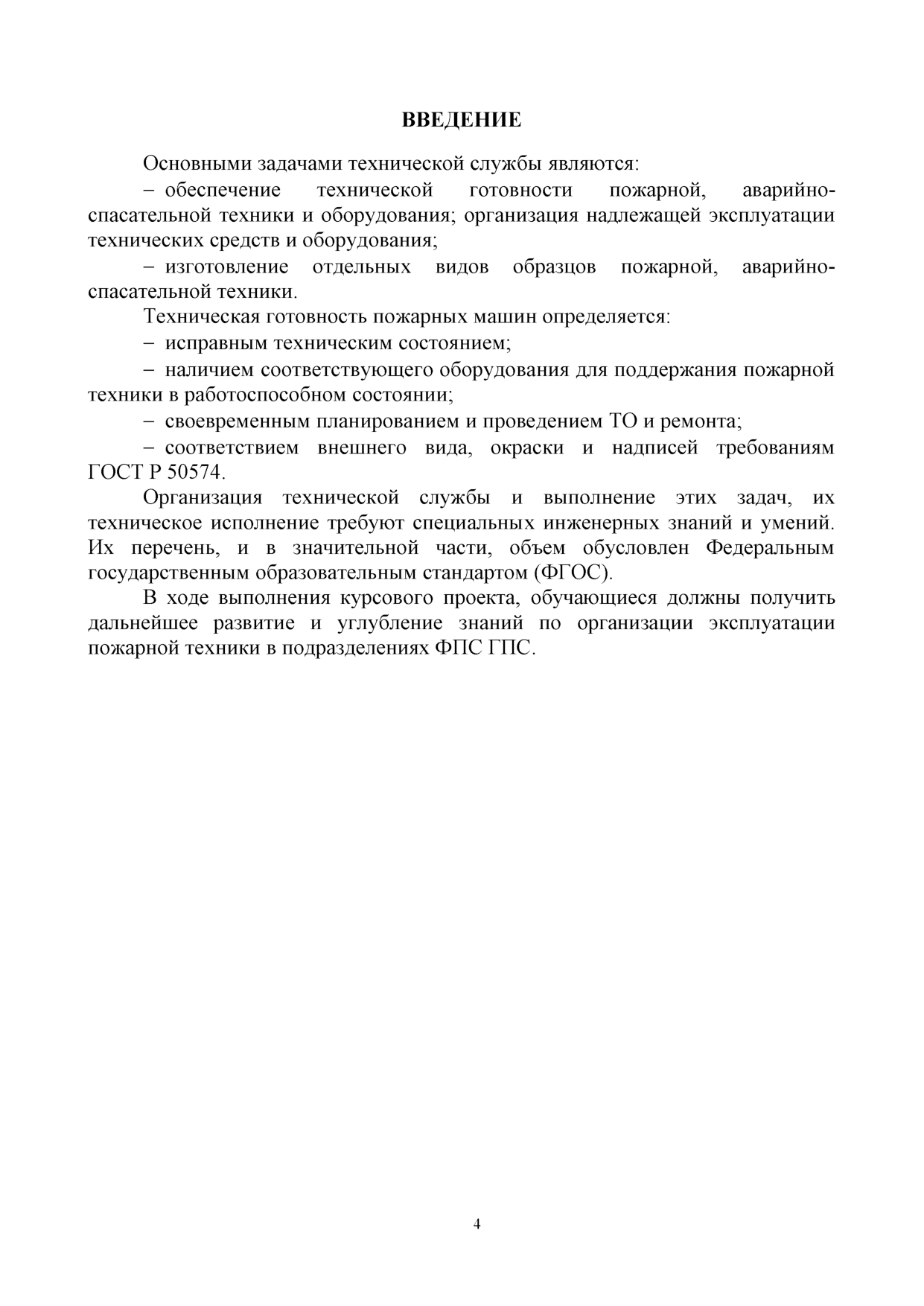 ВВЕДЕНИЕ

Основными задачами технической службы являются:

– обеспечение технической готовности пожарной, аварийно-спасательной техники и оборудования; организация надлежащей эксплуатации технических средств и оборудования;

– изготовление отдельных видов образцов пожарной, аварийно-спасательной техники.

Техническая готовность пожарных машин определяется:

– исправным техническим состоянием;

– наличием соответствующего оборудования для поддержания пожарной техники в работоспособном состоянии;

– своевременным планированием и проведением ТО и ремонта;

– соответствием внешнего вида, окраски и надписей требованиям ГОСТ Р 50574.

Организация технической службы и выполнение этих задач, их техническое исполнение требуют специальных инженерных знаний и умений. Их перечень, и в значительной части, объем обусловлен Федеральным государственным образовательным стандартом (ФГОС).

В ходе выполнения курсового проекта, обучающиеся должны получить дальнейшее развитие и углубление знаний по организации эксплуатации пожарной техники в подразделениях ФПС ГПС.

4